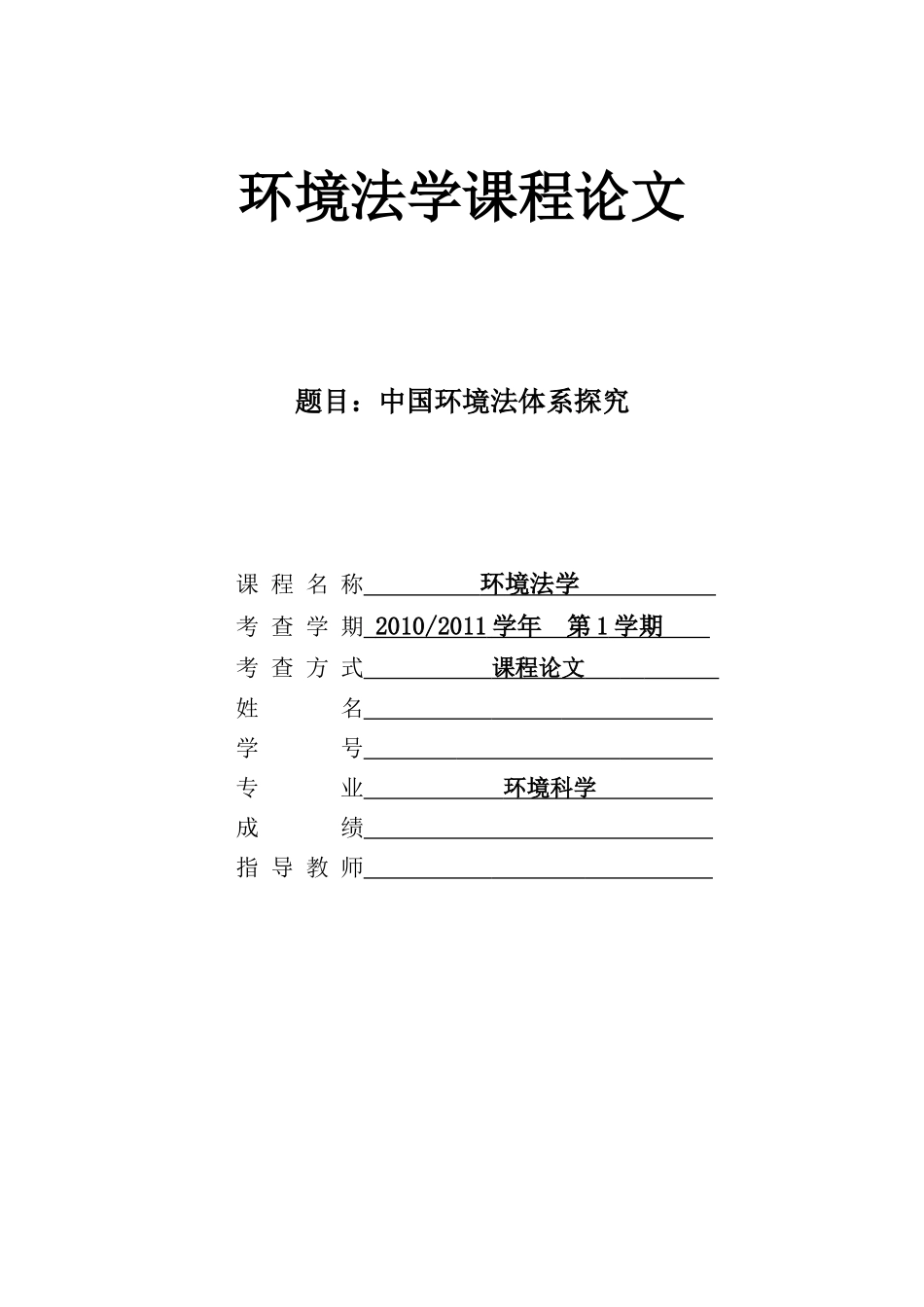 环境法学课程论文

题目：中国环境法体系探究

课 程 名 称 环境法学
考 查 学 期 2010/2011 学年 第 1 学期
考 查 方 式 课程论文
姓 名
学 号
专 业 环境科学
成 绩
指 导 教 师